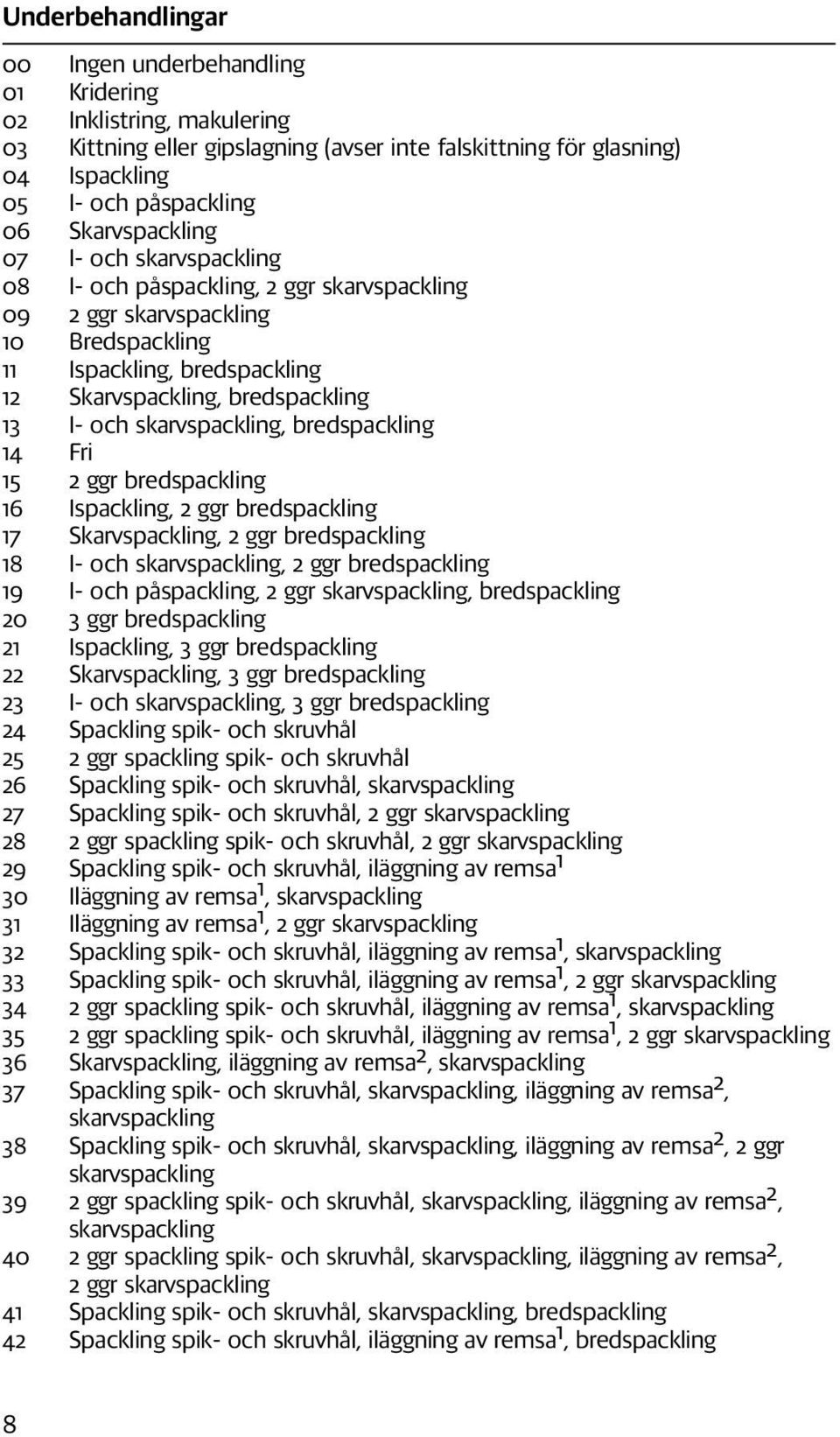 Underbehandlingar

00 Ingen underbehandling
01 Kridering
02 Inklistring, makulering
03 Kittning eller gipslagning (avser inte falskittning för glasning)
04 Ispackling
05 I- och påspackling
06 Skarvspackling
07 I- och skarvspackling
08 I- och påspackling, 2 ggr skarvspackling
09 2 ggr skarvspackling
10 Bredspackling
11 Ispackling, bredspackling
12 Skarvspackling, bredspackling
13 I- och skarvspackling, bredspackling
14 Fri
15 2 ggr bredspackling
16 Ispackling, 2 ggr bredspackling
17 Skarvspackling, 2 ggr bredspackling
18 I- och skarvspackling, 2 ggr bredspackling
19 I- och påspackling, 2 ggr skarvspackling, bredspackling
20 3 ggr bredspackling
21 Ispackling, 3 ggr bredspackling
22 Skarvspackling, 3 ggr bredspackling
23 I- och skarvspackling, 3 ggr bredspackling
24 Spackling spik- och skruvhål
25 2 ggr spackling spik- och skruvhål
26 Spackling spik- och skruvhål, skarvspackling
27 Spackling spik- och skruvhål, 2 ggr skarvspackling
28 2 ggr spackling spik- och skruvhål, 2 ggr skarvspackling
29 Spackling spik- och skruvhål, iläggning av remsa$^1$
30 Iläggning av remsa$^1$, skarvspackling
31 Iläggning av remsa$^1$, 2 ggr skarvspackling
32 Spackling spik- och skruvhål, iläggning av remsa$^1$, skarvspackling
33 Spackling spik- och skruvhål, iläggning av remsa$^1$, 2 ggr skarvspackling
34 2 ggr spackling spik- och skruvhål, iläggning av remsa$^1$, skarvspackling
35 2 ggr spackling spik- och skruvhål, iläggning av remsa$^1$, 2 ggr skarvspackling
36 Skarvspackling, iläggning av remsa$^2$, skarvspackling
37 Spackling spik- och skruvhål, skarvspackling, iläggning av remsa$^2$, skarvspackling
38 Spackling spik- och skruvhål, skarvspackling, iläggning av remsa$^2$, 2 ggr skarvspackling
39 2 ggr spackling spik- och skruvhål, skarvspackling, iläggning av remsa$^2$, skarvspackling
40 2 ggr spackling spik- och skruvhål, skarvspackling, iläggning av remsa$^2$, 2 ggr skarvspackling
41 Spackling spik- och skruvhål, skarvspackling, bredspackling
42 Spackling spik- och skruvhål, iläggning av remsa$^1$, bredspackling

8